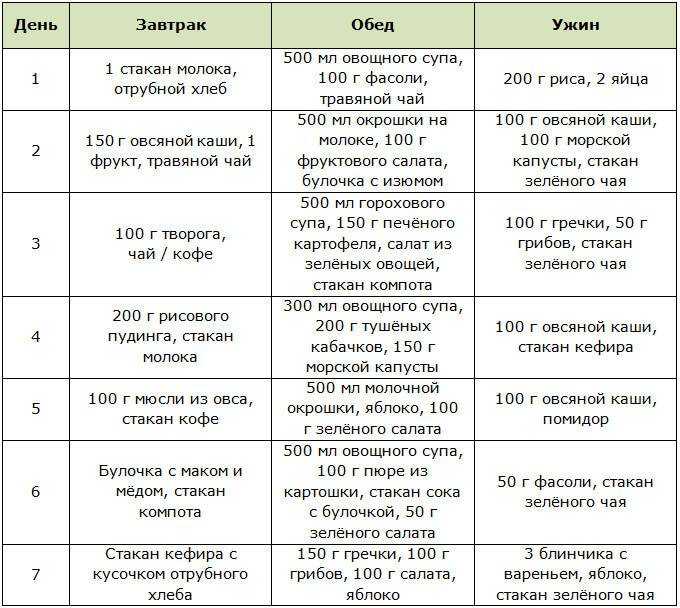 | День | Завтрак | Обед | Ужин |
|---|---|---|---|
| 1 | 1 стакан молока, отрубной хлеб | 500 мл овощного супа, 100 г фасоли, травяной чай | 200 г риса, 2 яйца |
| 2 | 150 г овсяной каши, 1 фрукт, травяной чай | 500 мл окрошки на молоке, 100 г фруктового салата, булочка с изюмом | 100 г овсяной каши, 100 г морской капусты, стакан зелёного чая |
| 3 | 100 г творога, чай / кофе | 500 мл горохового супа, 150 г печёного картофеля, салат из зелёных овощей, стакан компота | 100 г гречки, 50 г грибов, стакан зелёного чая |
| 4 | 200 г рисового пудинга, стакан молока | 300 мл овощного супа, 200 г тушёных кабачков, 150 г морской капусты | 100 г овсяной каши, стакан кефира |
| 5 | 100 г мюсли из овса, стакан кофе | 500 мл молочной окрошки, яблоко, 100 г зелёного салата | 100 г овсяной каши, помидор |
| 6 | Булочка с маком и мёдом, стакан компота | 500 мл овощного супа, 100 г пюре из картошки, стакан сока с булочкой, 50 г зелёного салата | 50 г фасоли, стакан зелёного чая |
| 7 | Стакан кефира с кусочком отрубного хлеба | 150 г гречки, 100 г грибов, 100 г салата, яблоко | 3 блинчика с вареньем, яблоко, стакан зелёного чая |